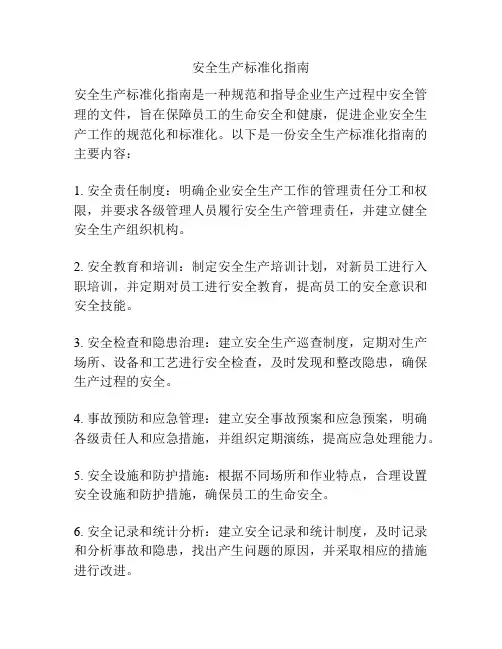 安全生产标准化指南

安全生产标准化指南是一种规范和指导企业生产过程中安全管理的文件，旨在保障员工的生命安全和健康，促进企业安全生产工作的规范化和标准化。以下是一份安全生产标准化指南的主要内容：

1. 安全责任制度：明确企业安全生产工作的管理责任分工和权限，并要求各级管理人员履行安全生产管理责任，并建立健全安全生产组织机构。

2. 安全教育和培训：制定安全生产培训计划，对新员工进行入职培训，并定期对员工进行安全教育，提高员工的安全意识和安全技能。

3. 安全检查和隐患治理：建立安全生产巡查制度，定期对生产场所、设备和工艺进行安全检查，及时发现和整改隐患，确保生产过程的安全。

4. 事故预防和应急管理：建立安全事故预案和应急预案，明确各级责任人和应急措施，并组织定期演练，提高应急处理能力。

5. 安全设施和防护措施：根据不同场所和作业特点，合理设置安全设施和防护措施，确保员工的生命安全。

6. 安全记录和统计分析：建立安全记录和统计制度，及时记录和分析事故和隐患，找出产生问题的原因，并采取相应的措施进行改进。